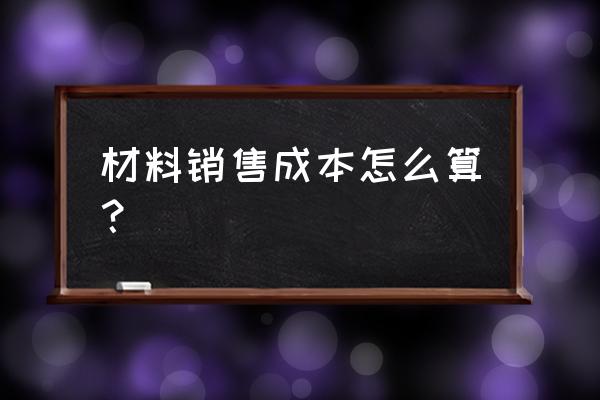 材料销售成本怎么算？